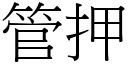 管押